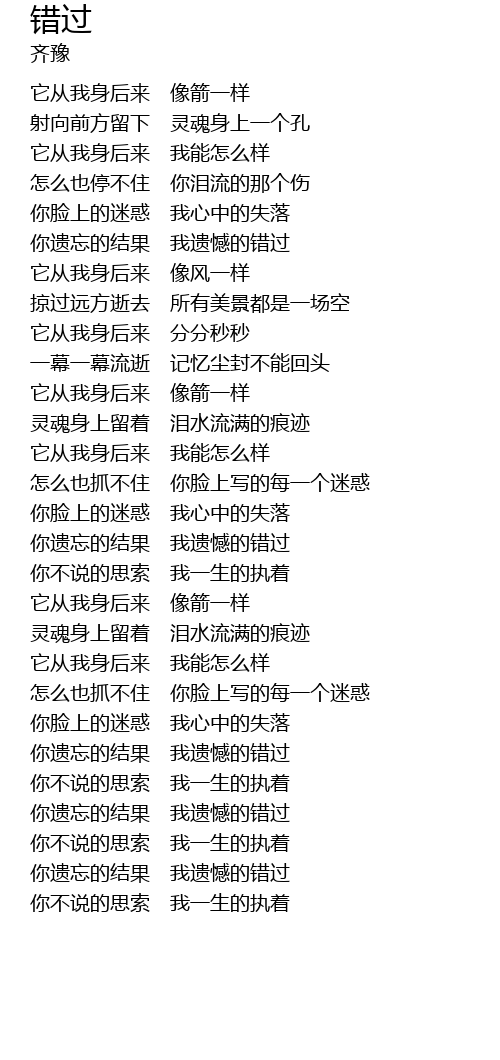 错过
齐豫

它从我身后来 像箭一样
射向前方留下 灵魂身上一个孔
它从我身后来 我能怎么样
怎么也停不住 你泪流的那个伤
你脸上的迷惑 我心中的失落
你遗忘的结果 我遗憾的错过
它从我身后来 像风一样
掠过远方逝去 所有美景都是一场空
它从我身后来 分分秒秒
一幕一幕流逝 记忆尘封不能回头
它从我身后来 像箭一样
灵魂身上留着 泪水流满的痕迹
它从我身后来 我能怎么样
怎么也抓不住 你脸上写的每一个迷惑
你脸上的迷惑 我心中的失落
你遗忘的结果 我遗憾的错过
你不说的思索 我一生的执着
它从我身后来 像箭一样
灵魂身上留着 泪水流满的痕迹
它从我身后来 我能怎么样
怎么也抓不住 你脸上写的每一个迷惑
你脸上的迷惑 我心中的失落
你遗忘的结果 我遗憾的错过
你不说的思索 我一生的执着
你遗忘的结果 我遗憾的错过
你不说的思索 我一生的执着
你遗忘的结果 我遗憾的错过
你不说的思索 我一生的执着